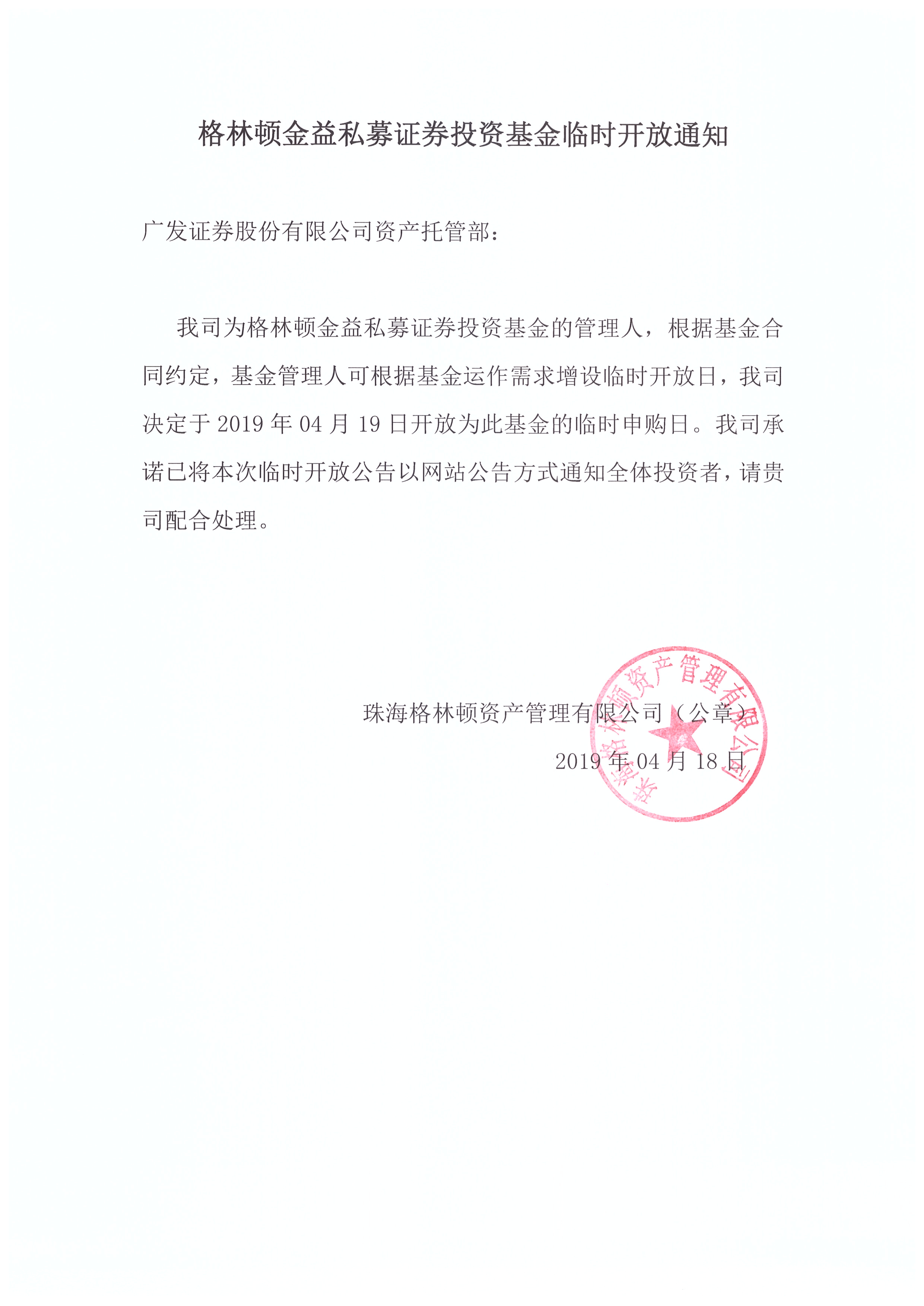 格林顿金益私募证券投资基金临时开放通知

广发证券股份有限公司资产托管部：

我司为格林顿金益私募证券投资基金的管理人，根据基金合同约定，基金管理人可根据基金运作需求增设临时开放日，我司决定于 2019 年 04 月 19 日开放为此基金的临时申购日。我司承诺已将本次临时开放公告以网站公告方式通知全体投资者，请贵司配合处理。

珠海格林顿资产管理有限公司（公章）

2019 年 04 月 18 日

珠海格林顿资产管理有限公司